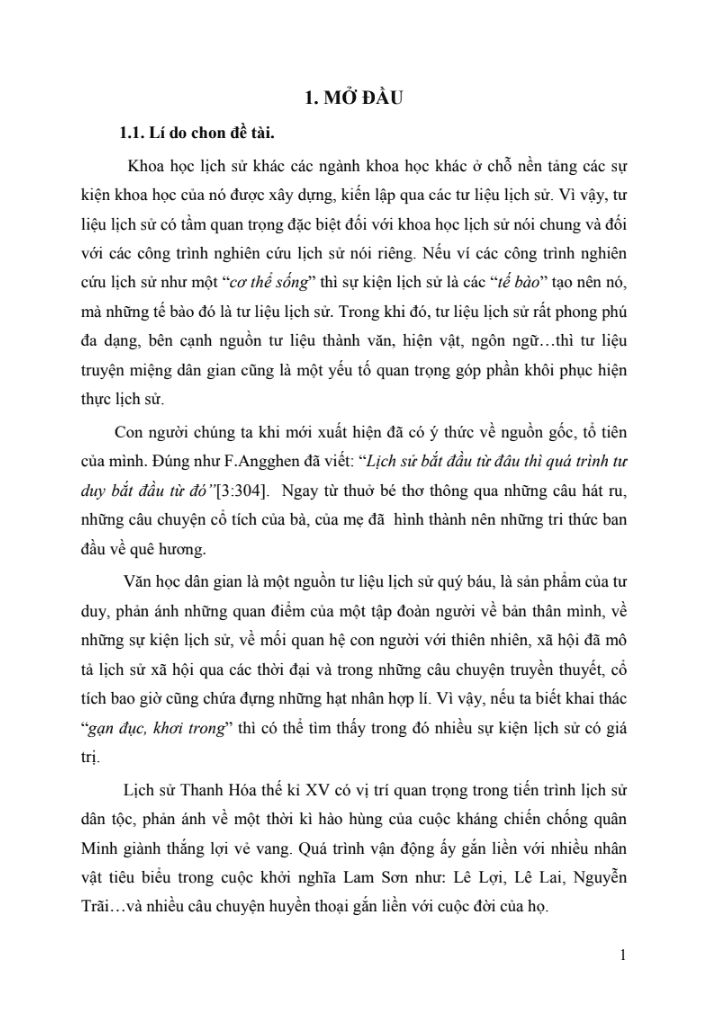 1. MỞ ĐẦU

1.1. Lí do chon đề tài.

Khoa học lịch sử khác các ngành khoa học khác ở chỗ nền tảng các sự kiện khoa học của nó được xây dựng, kiến lập qua các tư liệu lịch sử. Vì vậy, tư liệu lịch sử có tầm quan trọng đặc biệt đối với khoa học lịch sử nói chung và đối với các công trình nghiên cứu lịch sử nói riêng. Nếu ví các công trình nghiên cứu lịch sử như một "cơ thể sống" thì sự kiện lịch sử là các "tế bào" tạo nên nó, mà những tế bào đó là tư liệu lịch sử. Trong khi đó, tư liệu lịch sử rất phong phú đa dạng, bên cạnh nguồn tư liệu thành văn, hiện vật, ngôn ngữ…thì tư liệu truyện miệng dân gian cũng là một yếu tố quan trọng góp phần khôi phục hiện thực lịch sử.

Con người chúng ta khi mới xuất hiện đã có ý thức về nguồn gốc, tổ tiên của mình. Đúng như F.Angghen đã viết: "Lịch sử bắt đầu từ đâu thì quá trình tư duy bắt đầu từ đó"[3:304]. Ngay từ thuở bé thơ thông qua những câu hát ru, những câu chuyện cổ tích của bà, của mẹ đã hình thành nên những tri thức ban đầu về quê hương.

Văn học dân gian là một nguồn tư liệu lịch sử quý báu, là sản phẩm của tư duy, phản ánh những quan điểm của một tập đoàn người về bản thân mình, về những sự kiện lịch sử, về mối quan hệ con người với thiên nhiên, xã hội đã mô tả lịch sử xã hội qua các thời đại và trong những câu chuyện truyền thuyết, cổ tích bao giờ cũng chứa đựng những hạt nhân hợp lí. Vì vậy, nếu ta biết khai thác "gạn đục, khơi trong" thì có thể tìm thấy trong đó nhiều sự kiện lịch sử có giá trị.

Lịch sử Thanh Hóa thế kỉ XV có vị trí quan trọng trong tiến trình lịch sử dân tộc, phản ánh về một thời kì hào hùng của cuộc kháng chiến chống quân Minh giành thắng lợi vẻ vang. Quá trình vận động ấy gắn liền với nhiều nhân vật tiêu biểu trong cuộc khởi nghĩa Lam Sơn như: Lê Lợi, Lê Lai, Nguyễn Trãi…và nhiều câu chuyện huyền thoại gắn liền với cuộc đời của họ.

1